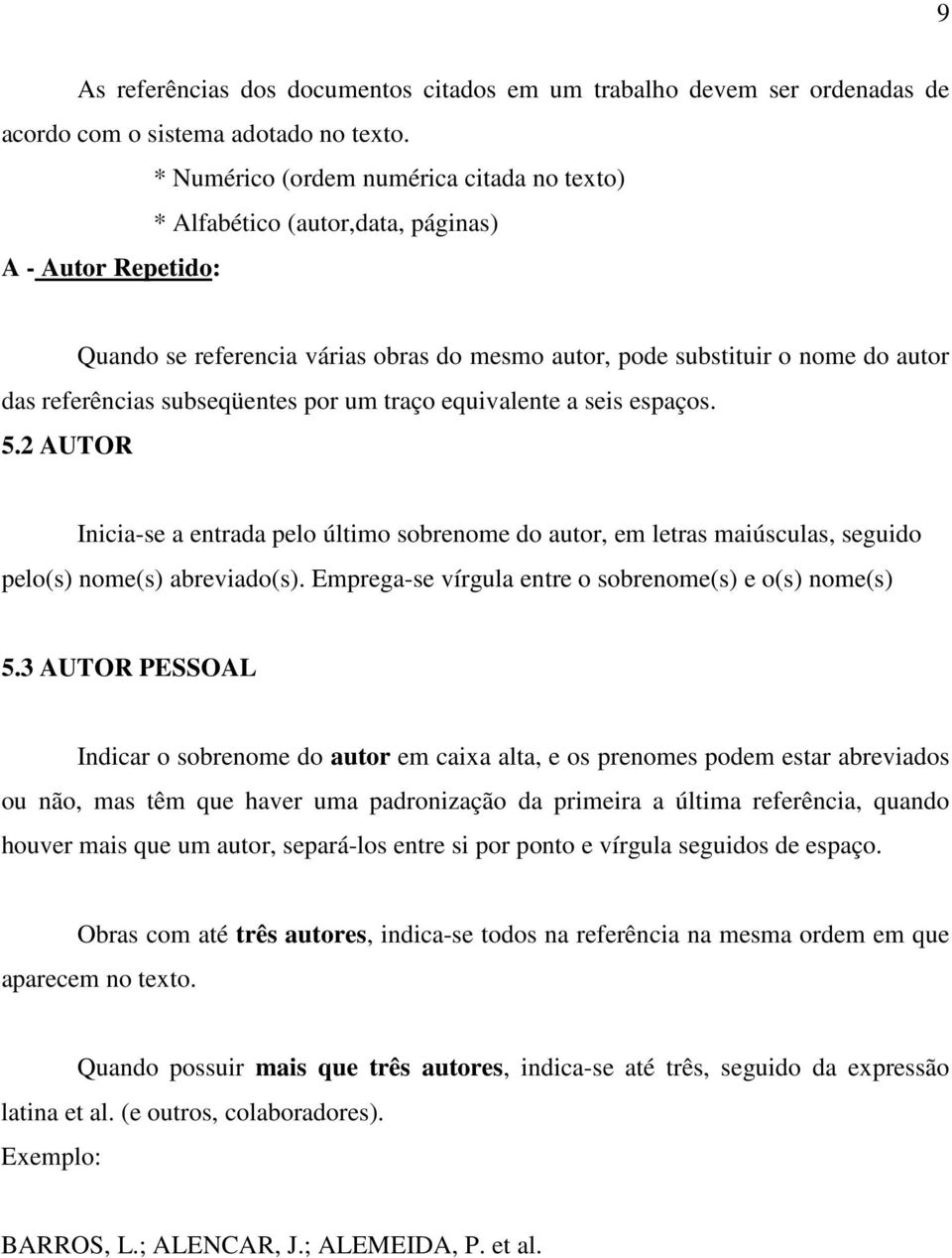 9

As referências dos documentos citados em um trabalho devem ser ordenadas de acordo com o sistema adotado no texto.

* Numérico (ordem numérica citada no texto)

* Alfabético (autor,data, páginas)

A - Autor Repetido:

Quando se referencia várias obras do mesmo autor, pode substituir o nome do autor das referências subseqüentes por um traço equivalente a seis espaços.

5.2 AUTOR

Inicia-se a entrada pelo último sobrenome do autor, em letras maiúsculas, seguido pelo(s) nome(s) abreviado(s). Emprega-se vírgula entre o sobrenome(s) e o(s) nome(s)

5.3 AUTOR PESSOAL

Indicar o sobrenome do autor em caixa alta, e os prenomes podem estar abreviados ou não, mas têm que haver uma padronização da primeira a última referência, quando houver mais que um autor, separá-los entre si por ponto e vírgula seguidos de espaço.

Obras com até três autores, indica-se todos na referência na mesma ordem em que aparecem no texto.

Quando possuir mais que três autores, indica-se até três, seguido da expressão latina et al. (e outros, colaboradores).

Exemplo:

BARROS, L.; ALENCAR, J.; ALEMEIDA, P. et al.